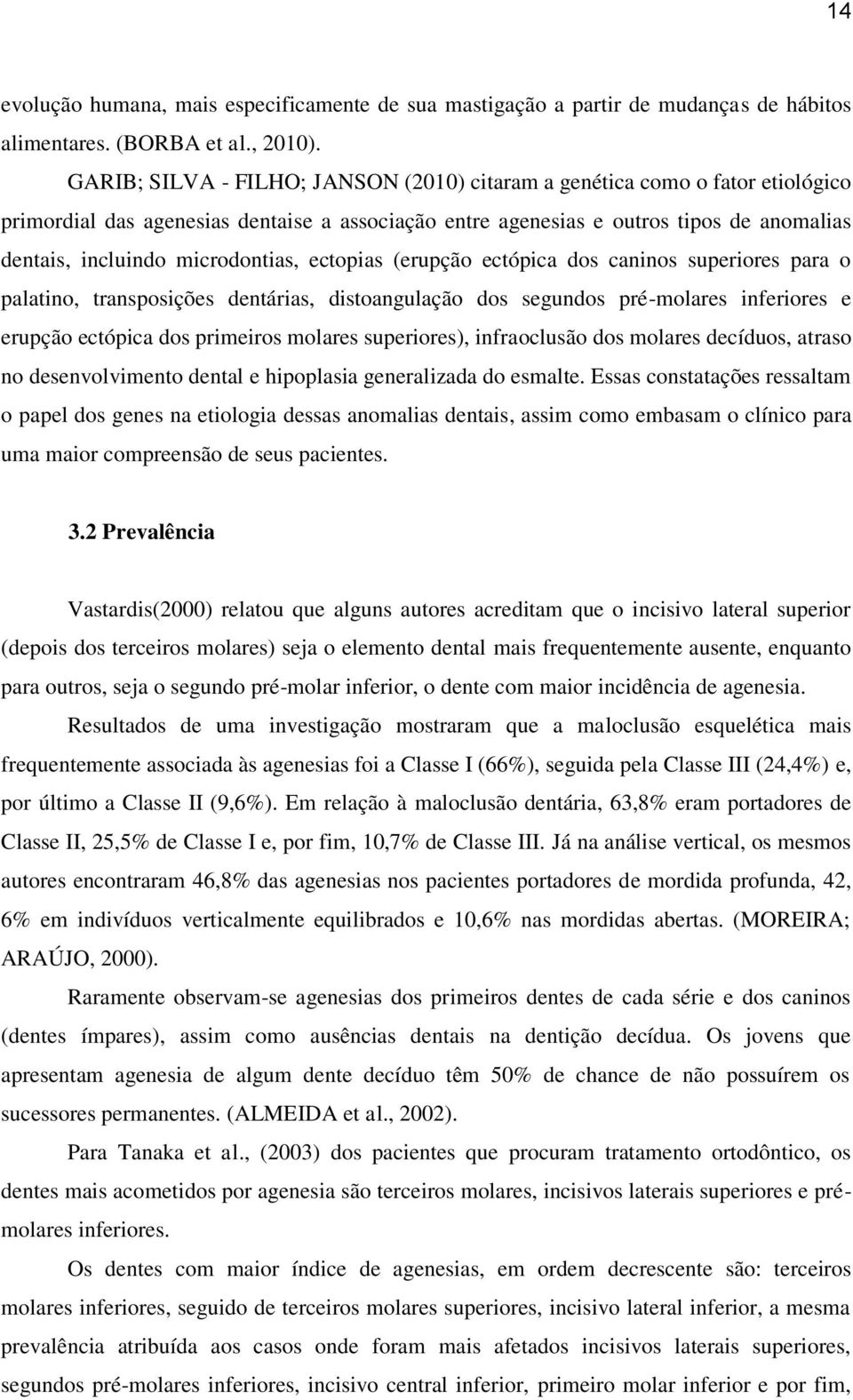 14

evolução humana, mais especificamente de sua mastigação a partir de mudanças de hábitos alimentares. (BORBA et al., 2010).

GARIB; SILVA - FILHO; JANSON (2010) citaram a genética como o fator etiológico primordial das agenesias dentaise a associação entre agenesias e outros tipos de anomalias dentais, incluindo microdontias, ectopias (erupção ectópica dos caninos superiores para o palatino, transposições dentárias, distoangulação dos segundos pré-molares inferiores e erupção ectópica dos primeiros molares superiores), infraoclusão dos molares decíduos, atraso no desenvolvimento dental e hipoplasia generalizada do esmalte. Essas constatações ressaltam o papel dos genes na etiologia dessas anomalias dentais, assim como embasam o clínico para uma maior compreensão de seus pacientes.

3.2 Prevalência

Vastardis(2000) relatou que alguns autores acreditam que o incisivo lateral superior (depois dos terceiros molares) seja o elemento dental mais frequentemente ausente, enquanto para outros, seja o segundo pré-molar inferior, o dente com maior incidência de agenesia.

Resultados de uma investigação mostraram que a maloclusão esquelética mais frequentemente associada às agenesias foi a Classe I (66%), seguida pela Classe III (24,4%) e, por último a Classe II (9,6%). Em relação à maloclusão dentária, 63,8% eram portadores de Classe II, 25,5% de Classe I e, por fim, 10,7% de Classe III. Já na análise vertical, os mesmos autores encontraram 46,8% das agenesias nos pacientes portadores de mordida profunda, 42, 6% em indivíduos verticalmente equilibrados e 10,6% nas mordidas abertas. (MOREIRA; ARAÚJO, 2000).

Raramente observam-se agenesias dos primeiros dentes de cada série e dos caninos (dentes ímpares), assim como ausências dentais na dentição decídua. Os jovens que apresentam agenesia de algum dente decíduo têm 50% de chance de não possuírem os sucessores permanentes. (ALMEIDA et al., 2002).

Para Tanaka et al., (2003) dos pacientes que procuram tratamento ortodôntico, os dentes mais acometidos por agenesia são terceiros molares, incisivos laterais superiores e pré-molares inferiores.

Os dentes com maior índice de agenesias, em ordem decrescente são: terceiros molares inferiores, seguido de terceiros molares superiores, incisivo lateral inferior, a mesma prevalência atribuída aos casos onde foram mais afetados incisivos laterais superiores, segundos pré-molares inferiores, incisivo central inferior, primeiro molar inferior e por fim,